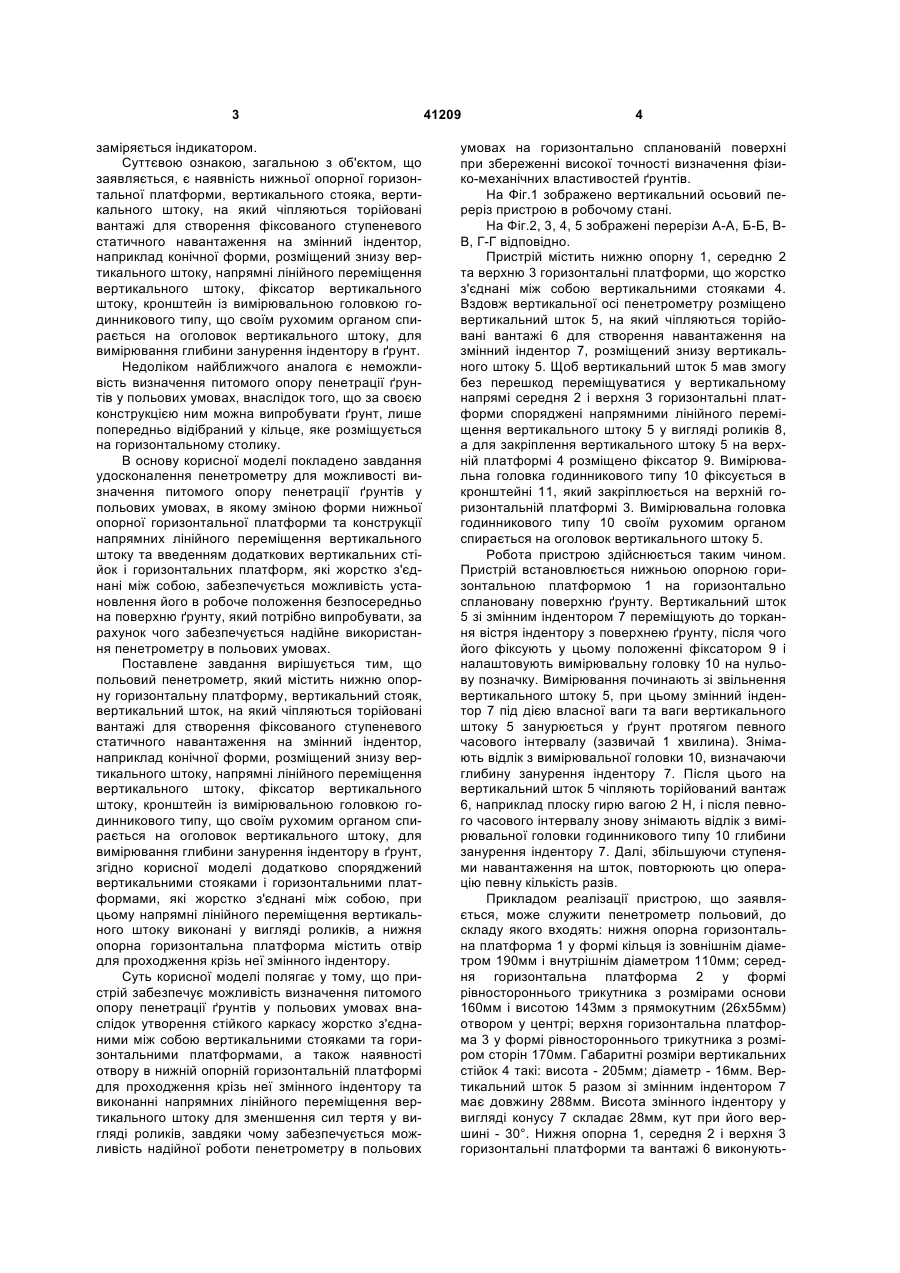 3 41209 4

заміряється індикатором.

Суттєвою ознакою, загальною з об'єктом, що заявляється, є наявність нижньої опорної горизонтальної платформи, вертикального стояка, вертикального штоку, на який чіпляються торійовані вантажі для створення фіксованого ступеневого статичного навантаження на змінний індентор, наприклад конічної форми, розміщений знизу вертикального штоку, напрямні лінійного переміщення вертикального штоку, фіксатор вертикального штоку, кронштейн із вимірювальною головкою годинникового типу, що своїм рухомим органом спирається на оголовок вертикального штоку, для вимірювання глибини занурення індентору в ґрунт.

Недоліком найближчого аналога є неможливість визначення питомого опору пенетрації ґрунтів у польових умовах, внаслідок того, що за своєю конструкцією ним можна випробувати ґрунт, лише попередньо відібраний у кільце, яке розміщується на горизонтальному столику.

В основу корисної моделі покладено завдання удосконалення пенетрометру для можливості визначення питомого опору пенетрації ґрунтів у польових умовах, в якому зміною форми нижньої опорної горизонтальної платформи та конструкції напрямних лінійного переміщення вертикального штоку та введенням додаткових вертикальних стійок і горизонтальних платформ, які жорстко з'єднані між собою, забезпечується можливість установлення його в робоче положення безпосередньо на поверхню ґрунту, який потрібно випробувати, за рахунок чого забезпечується надійне використання пенетрометру в польових умовах.

Поставлене завдання вирішується тим, що польовий пенетрометр, який містить нижню опорну горизонтальну платформу, вертикальний стояк, вертикальний шток, на який чіпляються торійовані вантажі для створення фіксованого ступеневого статичного навантаження на змінний індентор, наприклад конічної форми, розміщений знизу вертикального штоку, напрямні лінійного переміщення вертикального штоку, фіксатор вертикального штоку, кронштейн із вимірювальною головкою годинникового типу, що своїм рухомим органом спирається на оголовок вертикального штоку, для вимірювання глибини занурення індентору в ґрунт, згідно корисної моделі додатково споряджений вертикальними стояками і горизонтальними платформами, які жорстко з'єднані між собою, при цьому напрямні лінійного переміщення вертикального штоку виконані у вигляді роликів, а нижня опорна горизонтальна платформа містить отвір для проходження крізь неї змінного індентору.

Суть корисної моделі полягає у тому, що пристрій забезпечує можливість визначення питомого опору пенетрації ґрунтів у польових умовах внаслідок утворення стійкого каркасу жорстко з'єднаними між собою вертикальними стояками та горизонтальними платформами, а також наявності отвору в нижній опорній горизонтальній платформі для проходження крізь неї змінного індентору та виконанні напрямних лінійного переміщення вертикального штоку для зменшення сил тертя у вигляді роликів, завдяки чому забезпечується можливість надійної роботи пенетрометру в польових умовах на горизонтально спланованій поверхні при збереженні високої точності визначення фізико-механічних властивостей ґрунтів.

На Фіг.1 зображено вертикальний осьовий переріз пристрою в робочому стані.

На Фіг.2, 3, 4, 5 зображені перерізи А-А, Б-Б, В-В, Г-Г відповідно.

Пристрій містить нижню опорну 1, середню 2 та верхню 3 горизонтальні платформи, що жорстко з'єднані між собою вертикальними стояками 4. Вздовж вертикальної осі пенетрометру розміщено вертикальний шток 5, на який чіпляються торійовані вантажі 6 для створення навантаження на змінний індентор 7, розміщений знизу вертикального штоку 5. Щоб вертикальний шток 5 мав змогу без перешкод переміщуватися у вертикальному напрямі середня 2 і верхня 3 горизонтальні платформи споряджені напрямними лінійного переміщення вертикального штоку 5 у вигляді роликів 8, а для закріплення вертикального штоку 5 на верхній платформі 4 розміщено фіксатор 9. Вимірювальна головка годинникового типу 10 фіксується в кронштейні 11, який закріплюється на верхній горизонтальній платформі 3. Вимірювальна головка годинникового типу 10 своїм рухомим органом спирається на оголовок вертикального штоку 5.

Робота пристрою здійснюється таким чином. Пристрій встановлюється нижньою опорною горизонтальною платформою 1 на горизонтально сплановану поверхню ґрунту. Вертикальний шток 5 зі змінним індентором 7 переміщують до торкання вістря індентору з поверхнею ґрунту, після чого його фіксують у цьому положенні фіксатором 9 і налаштовують вимірювальну головку 10 на нульову позначку. Вимірювання починають зі звільнення вертикального штоку 5, при цьому змінний індентор 7 під дією власної ваги та ваги вертикального штоку 5 занурюється у ґрунт протягом певного часового інтервалу (зазвичай 1 хвилина). Знімають відлік з вимірювальної головки 10, визначаючи глибину занурення індентору 7. Після цього на вертикальний шток 5 чіпляють торійований вантаж 6, наприклад плоску гирю вагою 2 Н, і після певного часового інтервалу знову знімають відлік з вимірювальної головки годинникового типу 10 глибини занурення індентору 7. Далі, збільшуючи ступенями навантаження на шток, повторюють цю операцію певну кількість разів.

Прикладом реалізації пристрою, що заявляється, може служити пенетрометр польовий, до складу якого входять: нижня опорна горизонтальна платформа 1 у формі кільця із зовнішнім діаметром 190мм і внутрішнім діаметром 110мм; середня горизонтальна платформа 2 у формі рівностороннього трикутника з розмірами основи 160мм і висотою 143мм з прямокутним (26х55мм) отвором у центрі; верхня горизонтальна платформа 3 у формі рівностороннього трикутника з розміром сторін 170мм. Габаритні розміри вертикальних стійок 4 такі: висота - 205мм; діаметр - 16мм. Вертикальний шток 5 разом зі змінним індентором 7 має довжину 288мм. Висота змінного індентору у вигляді конусу 7 складає 28мм, кут при його вершині - 30°. Нижня опорна 1, середня 2 і верхня 3 горизонтальні платформи та вантажі 6 виконують-